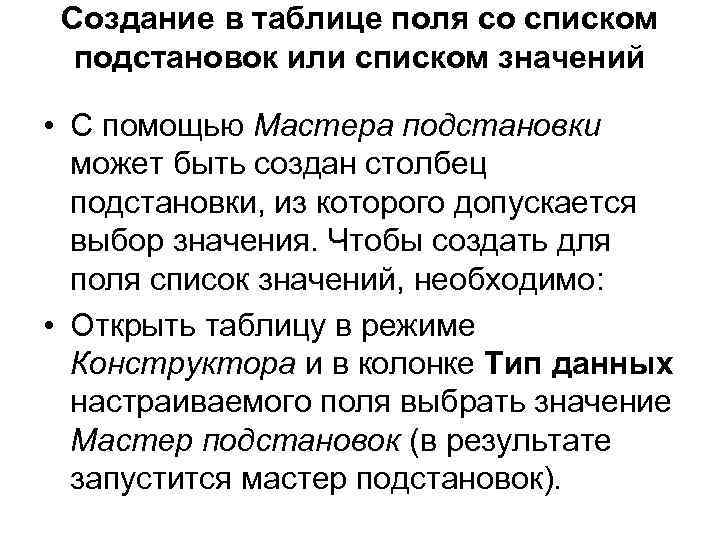 Создание в таблице поля со списком подстановок или списком значений

• С помощью Мастера подстановки может быть создан столбец подстановки, из которого допускается выбор значения. Чтобы создать для поля список значений, необходимо:
• Открыть таблицу в режиме Конструктора и в колонке Тип данных настраиваемого поля выбрать значение Мастер подстановок (в результате запустится мастер подстановок).